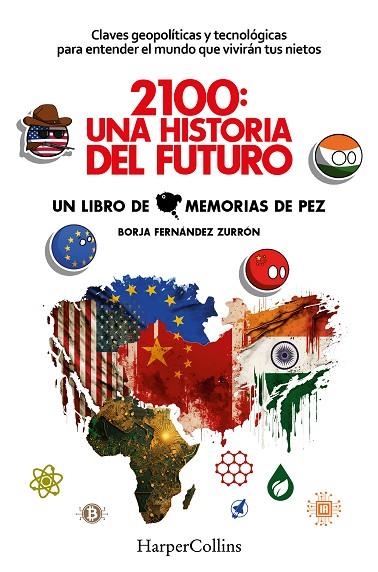 Claves geopolíticas y tecnológicas para entender el mundo que vivirán tus nietos

2100:
UNA HISTORIA
DEL FUTURO

UN LIBRO DE MEMORIAS DE PEZ

BORJA FERNÁNDEZ ZURRÓN

IA

HarperCollins